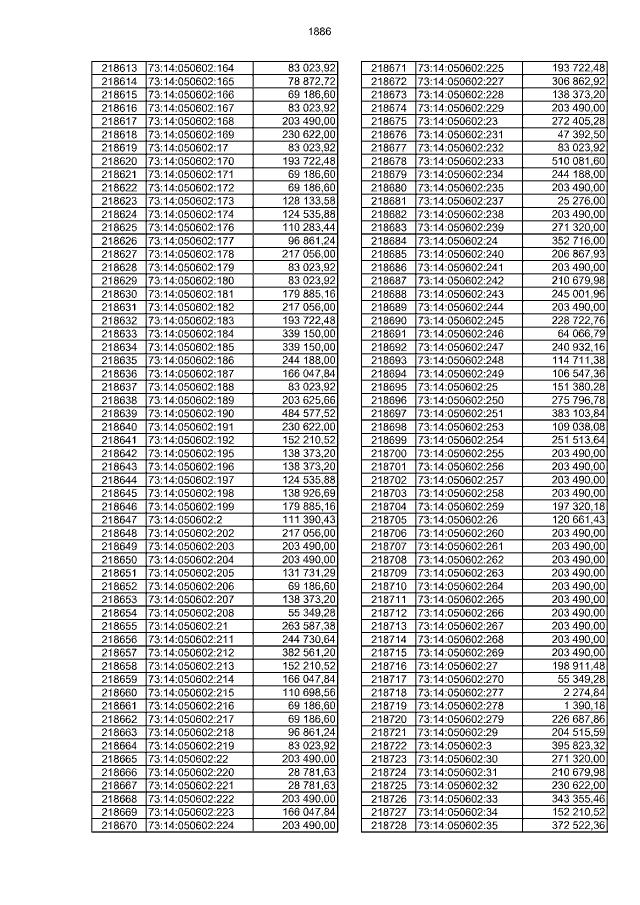 1886

| 218613 | 73:14:050602:164 | 83 023,92 |
|---|---|---|
| 218614 | 73:14:050602:165 | 78 872,72 |
| 218615 | 73:14:050602:166 | 69 186,60 |
| 218616 | 73:14:050602:167 | 83 023,92 |
| 218617 | 73:14:050602:168 | 203 490,00 |
| 218618 | 73:14:050602:169 | 230 622,00 |
| 218619 | 73:14:050602:17 | 83 023,92 |
| 218620 | 73:14:050602:170 | 193 722,48 |
| 218621 | 73:14:050602:171 | 69 186,60 |
| 218622 | 73:14:050602:172 | 69 186,60 |
| 218623 | 73:14:050602:173 | 128 133,58 |
| 218624 | 73:14:050602:174 | 124 535,88 |
| 218625 | 73:14:050602:176 | 110 283,44 |
| 218626 | 73:14:050602:177 | 96 861,24 |
| 218627 | 73:14:050602:178 | 217 056,00 |
| 218628 | 73:14:050602:179 | 83 023,92 |
| 218629 | 73:14:050602:180 | 83 023,92 |
| 218630 | 73:14:050602:181 | 179 885,16 |
| 218631 | 73:14:050602:182 | 217 056,00 |
| 218632 | 73:14:050602:183 | 193 722,48 |
| 218633 | 73:14:050602:184 | 339 150,00 |
| 218634 | 73:14:050602:185 | 339 150,00 |
| 218635 | 73:14:050602:186 | 244 188,00 |
| 218636 | 73:14:050602:187 | 166 047,84 |
| 218637 | 73:14:050602:188 | 83 023,92 |
| 218638 | 73:14:050602:189 | 203 625,66 |
| 218639 | 73:14:050602:190 | 484 577,52 |
| 218640 | 73:14:050602:191 | 230 622,00 |
| 218641 | 73:14:050602:192 | 152 210,52 |
| 218642 | 73:14:050602:195 | 138 373,20 |
| 218643 | 73:14:050602:196 | 138 373,20 |
| 218644 | 73:14:050602:197 | 124 535,88 |
| 218645 | 73:14:050602:198 | 138 926,69 |
| 218646 | 73:14:050602:199 | 179 885,16 |
| 218647 | 73:14:050602:2 | 111 390,43 |
| 218648 | 73:14:050602:202 | 217 056,00 |
| 218649 | 73:14:050602:203 | 203 490,00 |
| 218650 | 73:14:050602:204 | 203 490,00 |
| 218651 | 73:14:050602:205 | 131 731,29 |
| 218652 | 73:14:050602:206 | 69 186,60 |
| 218653 | 73:14:050602:207 | 138 373,20 |
| 218654 | 73:14:050602:208 | 55 349,28 |
| 218655 | 73:14:050602:21 | 263 587,38 |
| 218656 | 73:14:050602:211 | 244 730,64 |
| 218657 | 73:14:050602:212 | 382 561,20 |
| 218658 | 73:14:050602:213 | 152 210,52 |
| 218659 | 73:14:050602:214 | 166 047,84 |
| 218660 | 73:14:050602:215 | 110 698,56 |
| 218661 | 73:14:050602:216 | 69 186,60 |
| 218662 | 73:14:050602:217 | 69 186,60 |
| 218663 | 73:14:050602:218 | 96 861,24 |
| 218664 | 73:14:050602:219 | 83 023,92 |
| 218665 | 73:14:050602:22 | 203 490,00 |
| 218666 | 73:14:050602:220 | 28 781,63 |
| 218667 | 73:14:050602:221 | 28 781,63 |
| 218668 | 73:14:050602:222 | 203 490,00 |
| 218669 | 73:14:050602:223 | 166 047,84 |
| 218670 | 73:14:050602:224 | 203 490,00 |

| 218671 | 73:14:050602:225 | 193 722,48 |
|---|---|---|
| 218672 | 73:14:050602:227 | 306 862,92 |
| 218673 | 73:14:050602:228 | 138 373,20 |
| 218674 | 73:14:050602:229 | 203 490,00 |
| 218675 | 73:14:050602:23 | 272 405,28 |
| 218676 | 73:14:050602:231 | 47 392,50 |
| 218677 | 73:14:050602:232 | 83 023,92 |
| 218678 | 73:14:050602:233 | 510 081,60 |
| 218679 | 73:14:050602:234 | 244 188,00 |
| 218680 | 73:14:050602:235 | 203 490,00 |
| 218681 | 73:14:050602:237 | 25 276,00 |
| 218682 | 73:14:050602:238 | 203 490,00 |
| 218683 | 73:14:050602:239 | 271 320,00 |
| 218684 | 73:14:050602:24 | 352 716,00 |
| 218685 | 73:14:050602:240 | 206 867,93 |
| 218686 | 73:14:050602:241 | 203 490,00 |
| 218687 | 73:14:050602:242 | 210 679,98 |
| 218688 | 73:14:050602:243 | 245 001,96 |
| 218689 | 73:14:050602:244 | 203 490,00 |
| 218690 | 73:14:050602:245 | 228 722,76 |
| 218691 | 73:14:050602:246 | 64 066,79 |
| 218692 | 73:14:050602:247 | 240 932,16 |
| 218693 | 73:14:050602:248 | 114 711,38 |
| 218694 | 73:14:050602:249 | 106 547,36 |
| 218695 | 73:14:050602:25 | 151 380,28 |
| 218696 | 73:14:050602:250 | 275 796,78 |
| 218697 | 73:14:050602:251 | 383 103,84 |
| 218698 | 73:14:050602:253 | 109 038,08 |
| 218699 | 73:14:050602:254 | 251 513,64 |
| 218700 | 73:14:050602:255 | 203 490,00 |
| 218701 | 73:14:050602:256 | 203 490,00 |
| 218702 | 73:14:050602:257 | 203 490,00 |
| 218703 | 73:14:050602:258 | 203 490,00 |
| 218704 | 73:14:050602:259 | 197 320,18 |
| 218705 | 73:14:050602:26 | 120 661,43 |
| 218706 | 73:14:050602:260 | 203 490,00 |
| 218707 | 73:14:050602:261 | 203 490,00 |
| 218708 | 73:14:050602:262 | 203 490,00 |
| 218709 | 73:14:050602:263 | 203 490,00 |
| 218710 | 73:14:050602:264 | 203 490,00 |
| 218711 | 73:14:050602:265 | 203 490,00 |
| 218712 | 73:14:050602:266 | 203 490,00 |
| 218713 | 73:14:050602:267 | 203 490,00 |
| 218714 | 73:14:050602:268 | 203 490,00 |
| 218715 | 73:14:050602:269 | 203 490,00 |
| 218716 | 73:14:050602:27 | 198 911,48 |
| 218717 | 73:14:050602:270 | 55 349,28 |
| 218718 | 73:14:050602:277 | 2 274,84 |
| 218719 | 73:14:050602:278 | 1 390,18 |
| 218720 | 73:14:050602:279 | 226 687,86 |
| 218721 | 73:14:050602:29 | 204 515,59 |
| 218722 | 73:14:050602:3 | 395 823,32 |
| 218723 | 73:14:050602:30 | 271 320,00 |
| 218724 | 73:14:050602:31 | 210 679,98 |
| 218725 | 73:14:050602:32 | 230 622,00 |
| 218726 | 73:14:050602:33 | 343 355,46 |
| 218727 | 73:14:050602:34 | 152 210,52 |
| 218728 | 73:14:050602:35 | 372 522,36 |